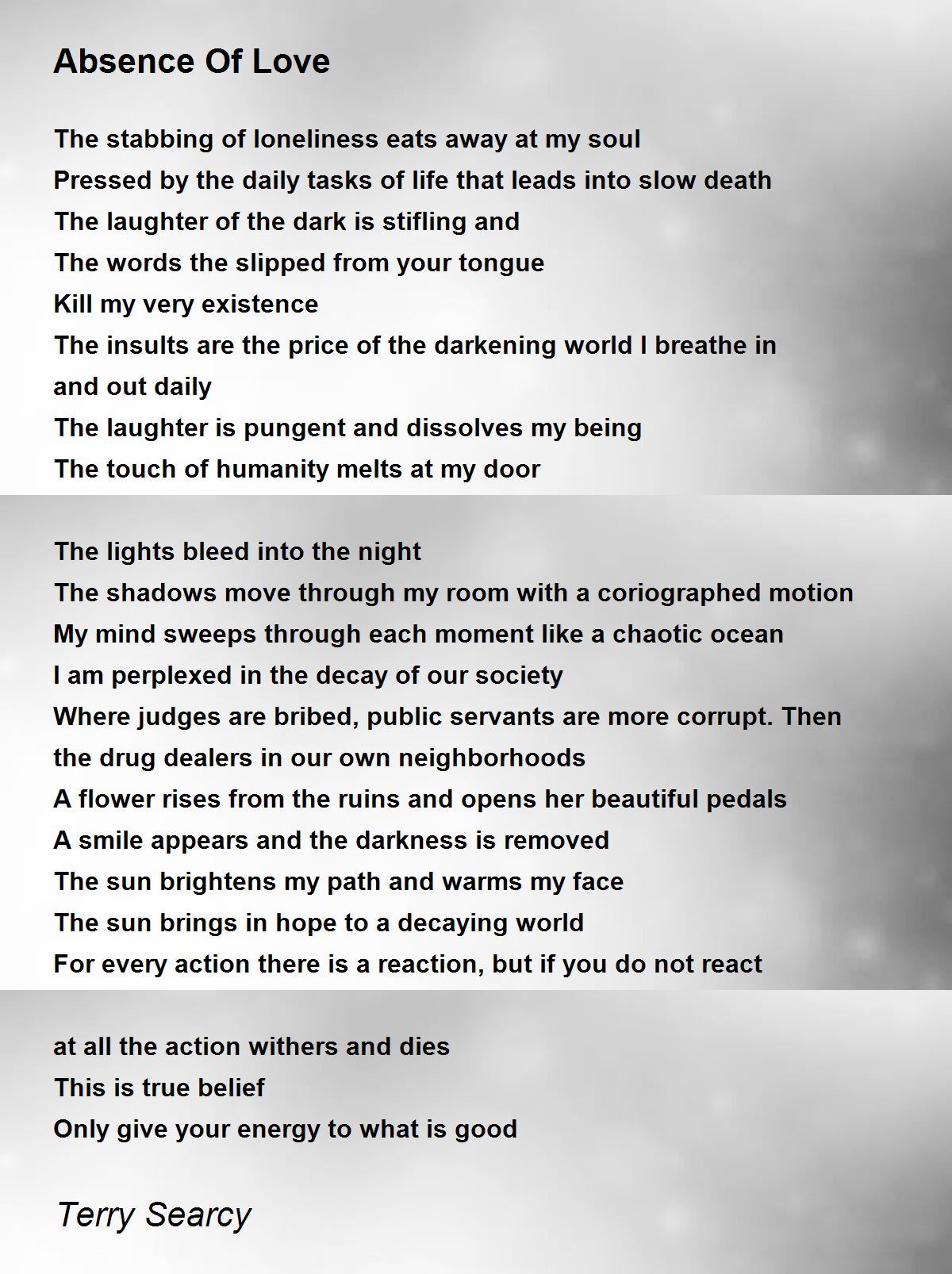 Absence Of Love

The stabbing of loneliness eats away at my soul
Pressed by the daily tasks of life that leads into slow death
The laughter of the dark is stifling and
The words the slipped from your tongue
Kill my very existence
The insults are the price of the darkening world I breathe in and out daily
The laughter is pungent and dissolves my being
The touch of humanity melts at my door

The lights bleed into the night
The shadows move through my room with a coriographed motion
My mind sweeps through each moment like a chaotic ocean
I am perplexed in the decay of our society
Where judges are bribed, public servants are more corrupt. Then the drug dealers in our own neighborhoods
A flower rises from the ruins and opens her beautiful pedals
A smile appears and the darkness is removed
The sun brightens my path and warms my face
The sun brings in hope to a decaying world
For every action there is a reaction, but if you do not react

at all the action withers and dies
This is true belief
Only give your energy to what is good

Terry Searcy